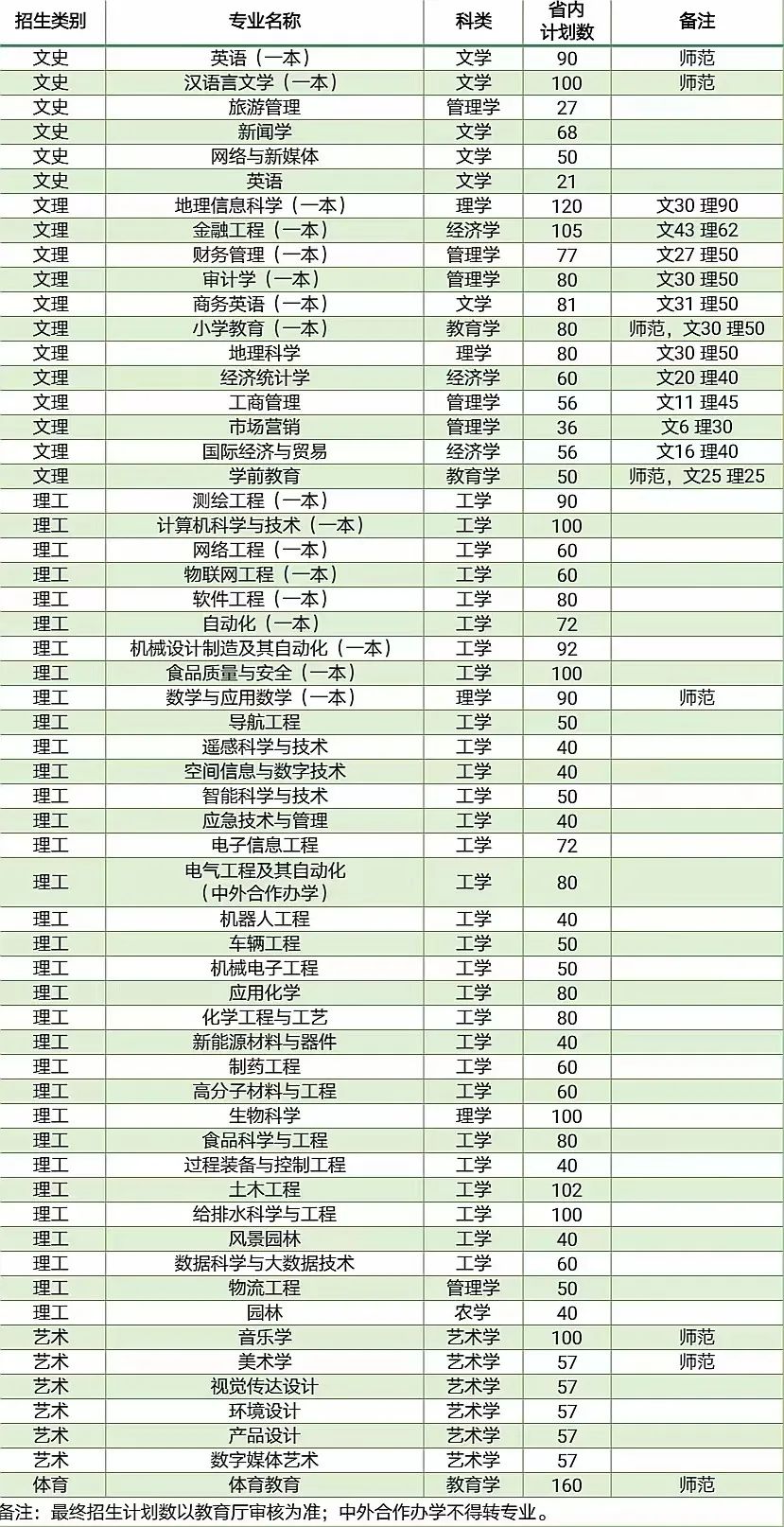 | 招生类别 | 专业名称 | 科类 | 省内计划数 | 备注 |
|---|---|---|---|---|
| 文史 | 英语（一本） | 文学 | 90 | 师范 |
| 文史 | 汉语言文学（一本） | 文学 | 100 | 师范 |
| 文史 | 旅游管理 | 管理学 | 27 | |
| 文史 | 新闻学 | 文学 | 68 | |
| 文史 | 网络与新媒体 | 文学 | 50 | |
| 文史 | 英语 | 文学 | 21 | |
| 文理 | 地理信息科学（一本） | 理学 | 120 | 文30 理90 |
| 文理 | 金融工程（一本） | 经济学 | 105 | 文43 理62 |
| 文理 | 财务管理（一本） | 管理学 | 77 | 文27 理50 |
| 文理 | 审计学（一本） | 管理学 | 80 | 文30 理50 |
| 文理 | 商务英语（一本） | 文学 | 81 | 文31 理50 |
| 文理 | 小学教育（一本） | 教育学 | 80 | 师范，文30 理50 |
| 文理 | 地理科学 | 理学 | 80 | 文30 理50 |
| 文理 | 经济统计学 | 经济学 | 60 | 文20 理40 |
| 文理 | 工商管理 | 管理学 | 56 | 文11 理45 |
| 文理 | 市场营销 | 管理学 | 36 | 文6 理30 |
| 文理 | 国际经济与贸易 | 经济学 | 56 | 文16 理40 |
| 文理 | 学前教育 | 教育学 | 50 | 师范，文25 理25 |
| 理工 | 测绘工程（一本） | 工学 | 90 | |
| 理工 | 计算机科学与技术（一本） | 工学 | 100 | |
| 理工 | 网络工程（一本） | 工学 | 60 | |
| 理工 | 物联网工程（一本） | 工学 | 60 | |
| 理工 | 软件工程（一本） | 工学 | 80 | |
| 理工 | 自动化（一本） | 工学 | 72 | |
| 理工 | 机械设计制造及其自动化（一本） | 工学 | 92 | |
| 理工 | 食品质量与安全（一本） | 工学 | 100 | |
| 理工 | 数学与应用数学（一本） | 理学 | 90 | 师范 |
| 理工 | 导航工程 | 工学 | 50 | |
| 理工 | 遥感科学与技术 | 工学 | 40 | |
| 理工 | 空间信息与数字技术 | 工学 | 40 | |
| 理工 | 智能科学与技术 | 工学 | 50 | |
| 理工 | 应急技术与管理 | 工学 | 40 | |
| 理工 | 电子信息工程 | 工学 | 72 | |
| 理工 | 电气工程及其自动化（中外合作办学） | 工学 | 80 | |
| 理工 | 机器人工程 | 工学 | 40 | |
| 理工 | 车辆工程 | 工学 | 50 | |
| 理工 | 机械电子工程 | 工学 | 50 | |
| 理工 | 应用化学 | 工学 | 80 | |
| 理工 | 化学工程与工艺 | 工学 | 80 | |
| 理工 | 新能源材料与器件 | 工学 | 40 | |
| 理工 | 制药工程 | 工学 | 60 | |
| 理工 | 高分子材料与工程 | 工学 | 60 | |
| 理工 | 生物科学 | 理学 | 100 | |
| 理工 | 食品科学与工程 | 工学 | 80 | |
| 理工 | 过程装备与控制工程 | 工学 | 40 | |
| 理工 | 土木工程 | 工学 | 102 | |
| 理工 | 给排水科学与工程 | 工学 | 100 | |
| 理工 | 风景园林 | 工学 | 40 | |
| 理工 | 数据科学与大数据技术 | 工学 | 60 | |
| 理工 | 物流工程 | 管理学 | 50 | |
| 理工 | 园林 | 农学 | 40 | |
| 艺术 | 音乐学 | 艺术学 | 100 | 师范 |
| 艺术 | 美术学 | 艺术学 | 57 | 师范 |
| 艺术 | 视觉传达设计 | 艺术学 | 57 | |
| 艺术 | 环境设计 | 艺术学 | 57 | |
| 艺术 | 产品设计 | 艺术学 | 57 | |
| 艺术 | 数字媒体艺术 | 艺术学 | 57 | |
| 体育 | 体育教育 | 教育学 | 160 | 师范 |

备注：最终招生计划数以教育厅审核为准；中外合作办学不得转专业。